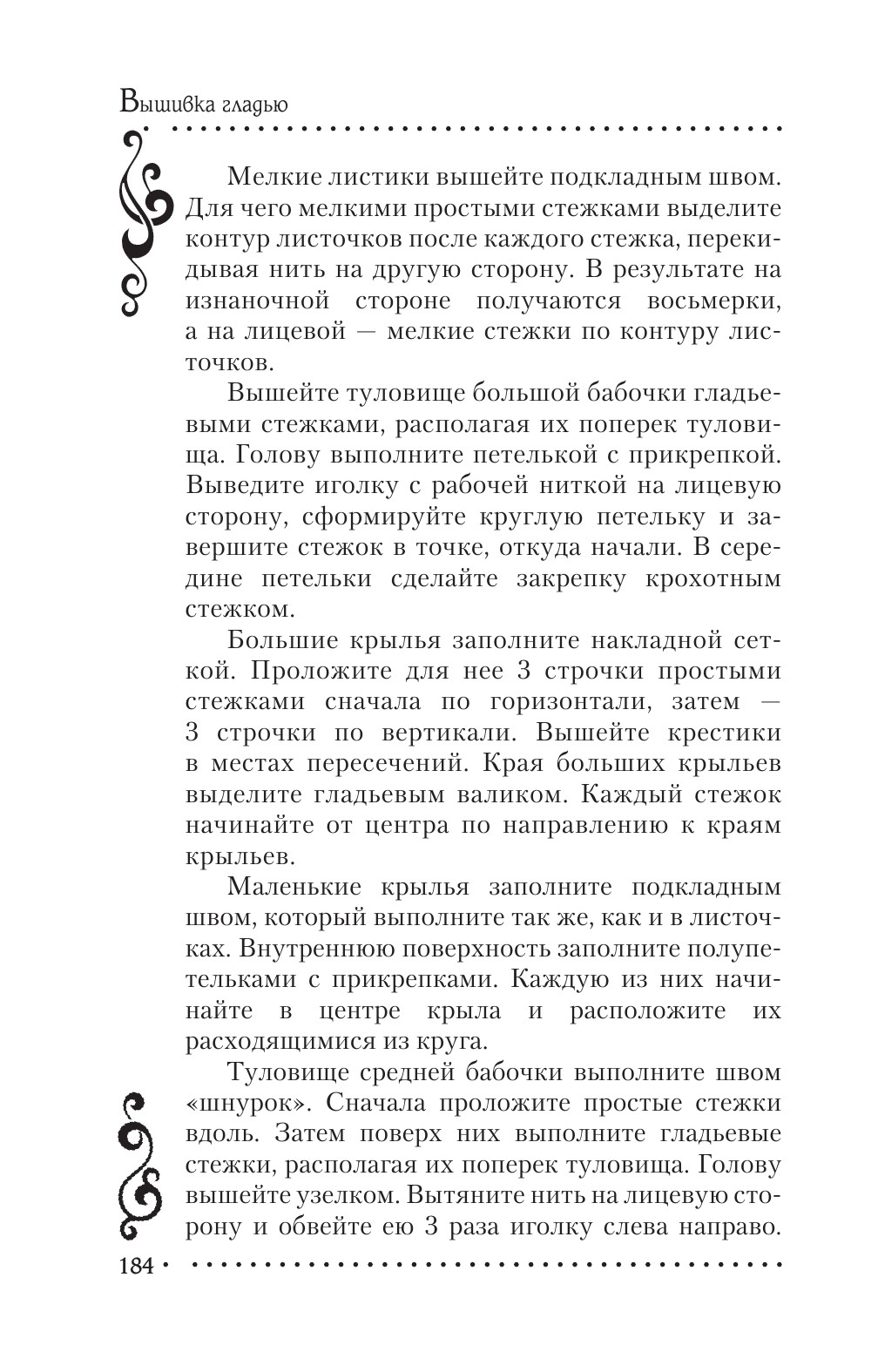 Вышивка гладью

Мелкие листики вышейте подкладным швом. Для чего мелкими простыми стежками выделите контур листочков после каждого стежка, перекидывая нить на другую сторону. В результате на изнаночной стороне получаются восьмерки, а на лицевой — мелкие стежки по контуру листочков.

Вышейте туловище большой бабочки гладьевыми стежками, располагая их поперек туловища. Голову выполните петелькой с прикрепкой. Выведите иголку с рабочей ниткой на лицевую сторону, сформируйте круглую петельку и завершите стежок в точке, откуда начали. В середине петельки сделайте закрепку крохотным стежком.

Большие крылья заполните накладной сеткой. Проложите для нее 3 строчки простыми стежками сначала по горизонтали, затем — 3 строчки по вертикали. Вышейте крестики в местах пересечений. Края больших крыльев выделите гладьевым валиком. Каждый стежок начинайте от центра по направлению к краям крыльев.

Маленькие крылья заполните подкладным швом, который выполните так же, как и в листочках. Внутреннюю поверхность заполните полупетельками с прикрепками. Каждую из них начинайте в центре крыла и расположите их расходящимися из круга.

Туловище средней бабочки выполните швом «шнурок». Сначала проложите простые стежки вдоль. Затем поверх них выполните гладьевые стежки, располагая их поперек туловища. Голову вышейте узелком. Вытяните нить на лицевую сторону и обвейте ею 3 раза иголку слева направо.

184